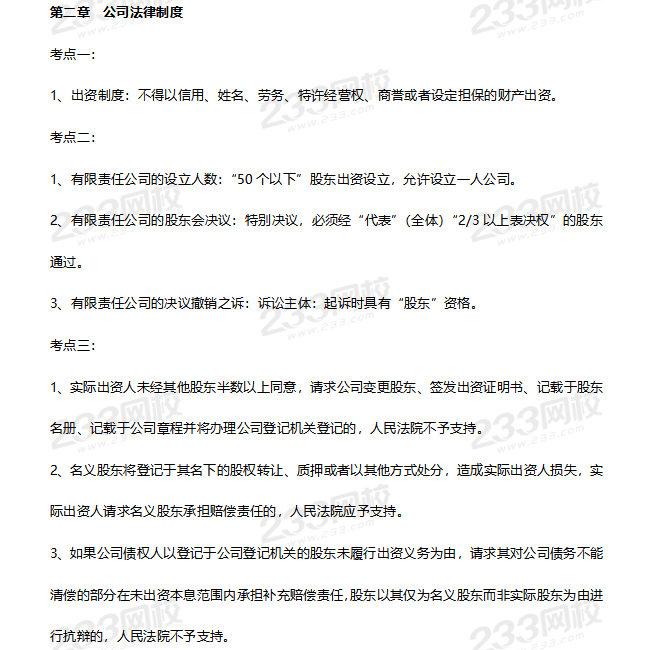 第二章 公司法律制度

考点一：

1、出资制度：不得以信用、姓名、劳务、特许经营权、商誉或者设定担保的财产出资。

考点二：

1、有限责任公司的设立人数：“50 个以下”股东出资设立，允许设立一人公司。

2、有限责任公司的股东会决议：特别决议，必须经“代表”（全体）“2/3 以上表决权”的股东通过。

3、有限责任公司的决议撤销之诉：诉讼主体：起诉时具有“股东”资格。

考点三：

1、实际出资人未经其他股东半数以上同意，请求公司变更股东、签发出资证明书、记载于股东名册、记载于公司章程并将办理公司登记机关登记的，人民法院不予支持。

2、名义股东将登记于其名下的股权转让、质押或者以其他方式处分，造成实际出资人损失，实际出资人请求名义股东承担赔偿责任的，人民法院应予支持。

3、如果公司债权人以登记于公司登记机关的股东未履行出资义务为由，请求其对公司债务不能清偿的部分在未出资本息范围内承担补充赔偿责任，股东以其仅为名义股东而非实际股东为由进行抗辩的，人民法院不予支持。

233网校
www.233.com